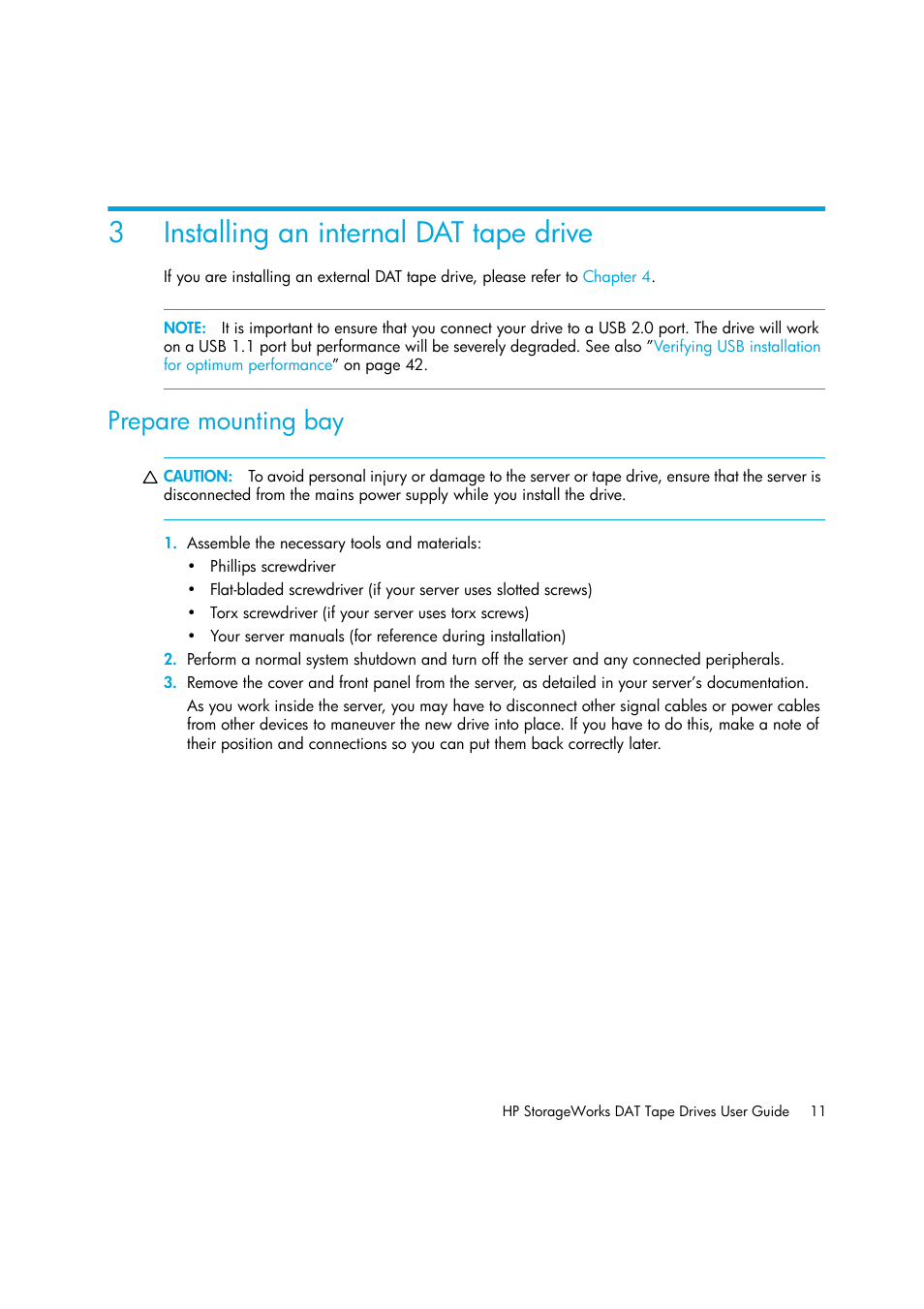 3 Installing an internal DAT tape drive

If you are installing an external DAT tape drive, please refer to Chapter 4.

NOTE: It is important to ensure that you connect your drive to a USB 2.0 port. The drive will work on a USB 1.1 port but performance will be severely degraded. See also "Verifying USB installation for optimum performance" on page 42.

Prepare mounting bay

CAUTION: To avoid personal injury or damage to the server or tape drive, ensure that the server is disconnected from the mains power supply while you install the drive.

1. Assemble the necessary tools and materials:
• Phillips screwdriver
• Flat-bladed screwdriver (if your server uses slotted screws)
• Torx screwdriver (if your server uses torx screws)
• Your server manuals (for reference during installation)
2. Perform a normal system shutdown and turn off the server and any connected peripherals.
3. Remove the cover and front panel from the server, as detailed in your server's documentation.
As you work inside the server, you may have to disconnect other signal cables or power cables from other devices to maneuver the new drive into place. If you have to do this, make a note of their position and connections so you can put them back correctly later.

HP StorageWorks DAT Tape Drives User Guide 11